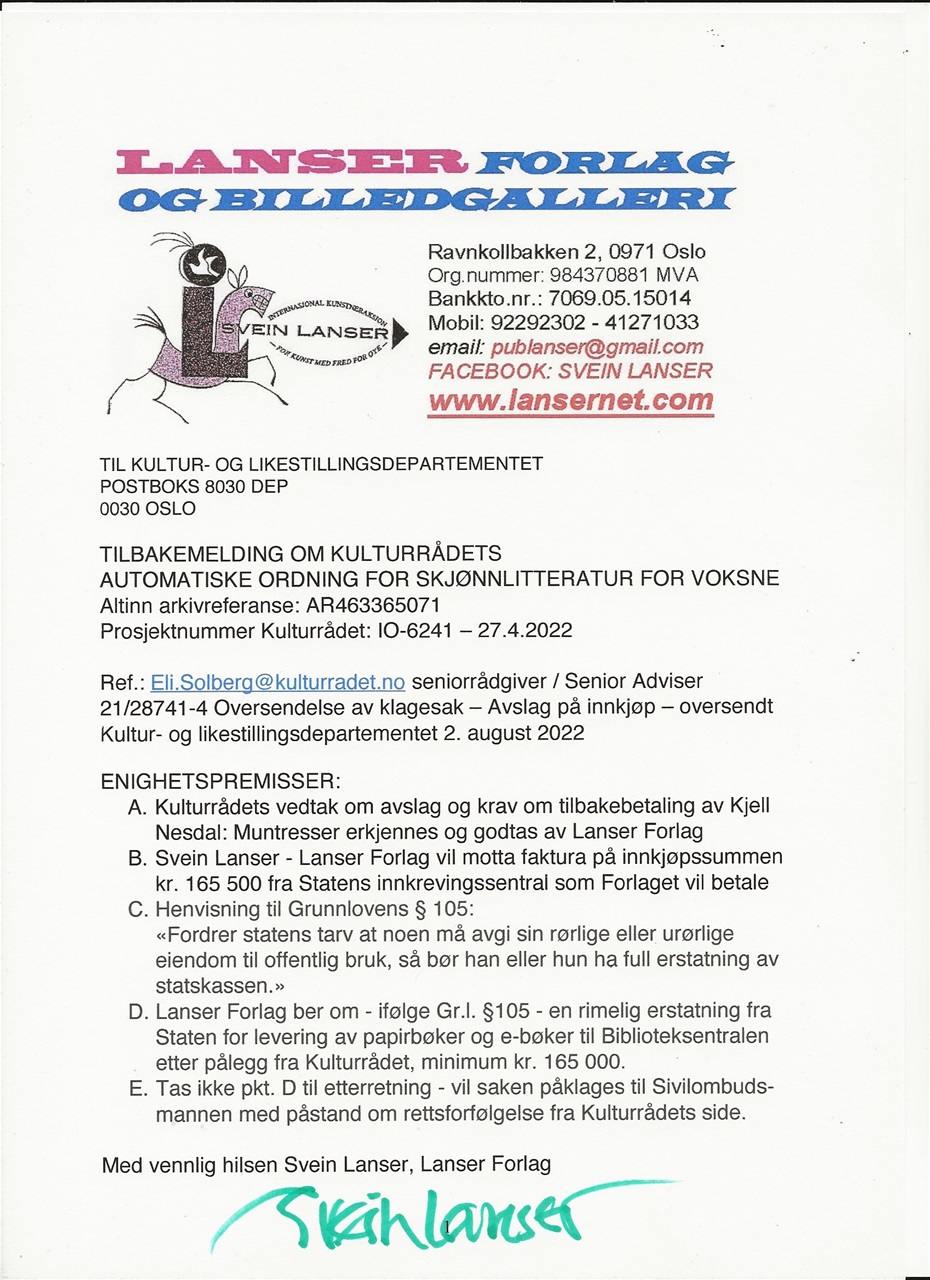 LANSER FORLAG OG BILLEDGALLERI

INTERNASJONAL KUNSTNERAKSJON
SVEIN LANSER
FOR KUNST MED FRED FOR ØYE

Ravnkollbakken 2, 0971 Oslo
Org.nummer: 984370881 MVA
Bankkto.nr.: 7069.05.15014
Mobil: 92292302 - 41271033
email: publanser@gmail.com
FACEBOOK: SVEIN LANSER
www.lansernet.com

TIL KULTUR- OG LIKESTILLINGSDEPARTEMENTET
POSTBOKS 8030 DEP
0030 OSLO

TILBAKEMELDING OM KULTURRÅDETS AUTOMATISKE ORDNING FOR SKJØNNLITTERATUR FOR VOKSNE
Altinn arkivreferanse: AR463365071
Prosjektnummer Kulturrådet: IO-6241 – 27.4.2022

Ref.: Eli.Solberg@kulturradet.no seniorrådgiver / Senior Adviser 21/28741-4 Oversendelse av klagesak – Avslag på innkjøp – oversendt Kultur- og likestillingsdepartementet 2. august 2022

ENIGHETSPREMISSER:
A. Kulturrådets vedtak om avslag og krav om tilbakebetaling av Kjell Nesdal: Muntresser erkjennes og godtas av Lanser Forlag
B. Svein Lanser - Lanser Forlag vil motta faktura på innkjøpssummen kr. 165 500 fra Statens innkrevingssentral som Forlaget vil betale
C. Henvisning til Grunnlovens § 105:
«Fordrer statens tarv at noen må avgi sin rørlige eller urørlige eiendom til offentlig bruk, så bør han eller hun ha full erstatning av statskassen.»
D. Lanser Forlag ber om - ifølge Gr.l. §105 - en rimelig erstatning fra Staten for levering av papirbøker og e-bøker til Biblioteksentralen etter pålegg fra Kulturrådet, minimum kr. 165 000.
E. Tas ikke pkt. D til etterretning - vil saken påklages til Sivilombudsmannen med påstand om rettsforfølgelse fra Kulturrådets side.

Med vennlig hilsen Svein Lanser, Lanser Forlag

Svein Lanser